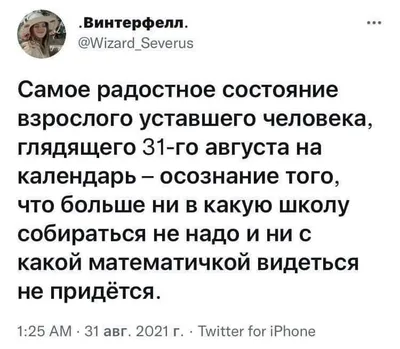 .Винтерфелл.
@Wizard_Severus

...

Самое радостное состояние взрослого уставшего человека, глядящего 31-го августа на календарь – осознание того, что больше ни в какую школу собираться не надо и ни с какой математичкой видеться не придётся.

1:25 AM · 31 авг. 2021 г. · Twitter for iPhone